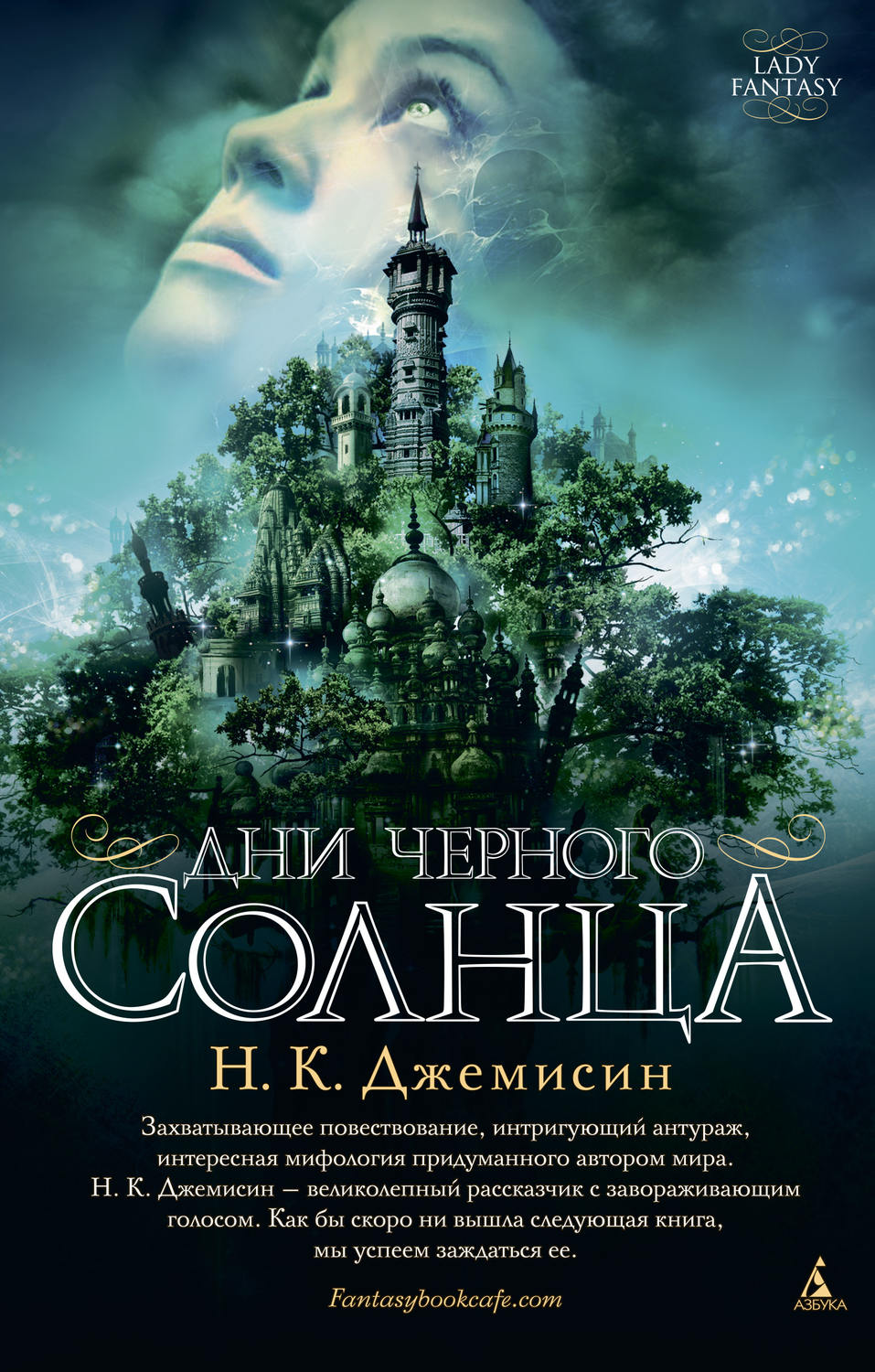 LADY FANTASY

ДНИ ЧЕРНОГО
СОЛНЦА

Н. К. Джемисин

Захватывающее повествование, интригующий антураж, интересная мифология придуманного автором мира. Н. К. Джемисин — великолепный рассказчик с завораживающим голосом. Как бы скоро ни вышла следующая книга, мы успеем заждаться ее.

Fantasybookcafe.com

АЗБУКА